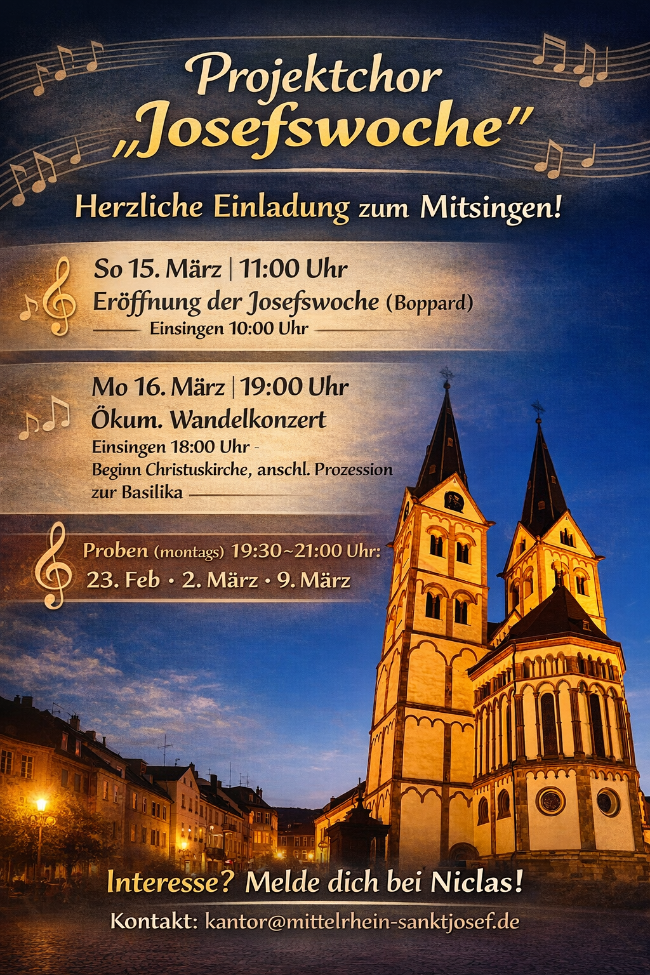 Projektchor
„Josefswoche"

Herzliche Einladung zum Mitsingen!

So 15. März | 11:00 Uhr
Eröffnung der Josefswoche (Boppard)
Einsingen 10:00 Uhr

Mo 16. März | 19:00 Uhr
Ökum. Wandelkonzert
Einsingen 18:00 Uhr -
Beginn Christuskirche, anschl. Prozession zur Basilika

Proben (montags) 19:30~21:00 Uhr:
23. Feb • 2. März • 9. März

Interesse? Melde dich bei Niclas!

Kontakt: kantor@mittelrhein-sanktjosef.de